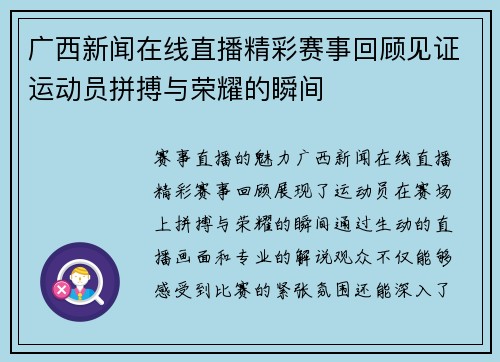 广西新闻在线直播精彩赛事回顾见证运动员拼搏与荣耀的瞬间

赛事直播的魅力广西新闻在线直播精彩赛事回顾展现了运动员在赛场上拼搏与荣耀的瞬间通过生动的直播画面和专业的解说观众不仅能够感受到比赛的紧张氛围还能深入了